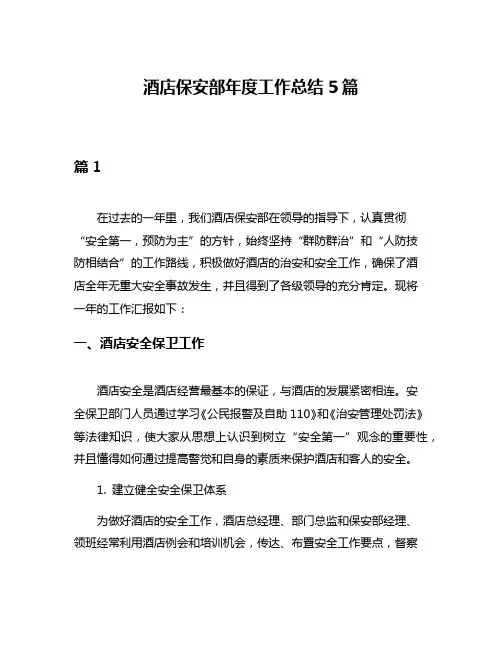 酒店保安部年度工作总结 5 篇

篇 1

在过去的一年里，我们酒店保安部在领导的指导下，认真贯彻“安全第一，预防为主”的方针，始终坚持“群防群治”和“人防技防相结合”的工作路线，积极做好酒店的治安和安全工作，确保了酒店全年无重大安全事故发生，并且得到了各级领导的充分肯定。现将一年的工作汇报如下：

一、酒店安全保卫工作

酒店安全是酒店经营最基本的保证，与酒店的发展紧密相连。安全保卫部门人员通过学习《公民报警及自助 110》和《治安管理处罚法》等法律知识，使大家从思想上认识到树立“安全第一”观念的重要性，并且懂得如何通过提高警觉和自身的素质来保护酒店和客人的安全。

1. 建立健全安全保卫体系

为做好酒店的安全工作，酒店总经理、部门总监和保安部经理、领班经常利用酒店例会和培训机会，传达、布置安全工作要点，督察